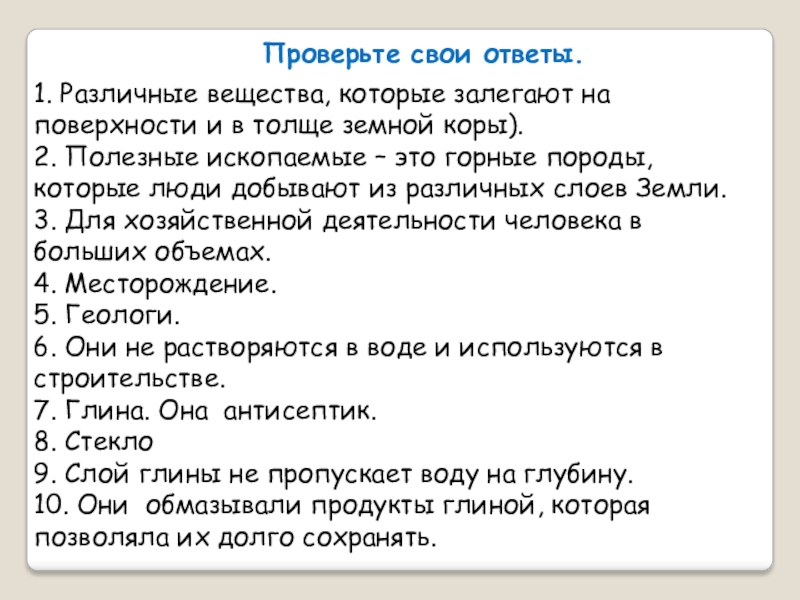 Проверьте свои ответы.

1. Различные вещества, которые залегают на поверхности и в толще земной коры).
2. Полезные ископаемые – это горные породы, которые люди добывают из различных слоев Земли.
3. Для хозяйственной деятельности человека в больших объемах.
4. Месторождение.
5. Геологи.
6. Они не растворяются в воде и используются в строительстве.
7. Глина. Она антисептик.
8. Стекло
9. Слой глины не пропускает воду на глубину.
10. Они обмазывали продукты глиной, которая позволяла их долго сохранять.